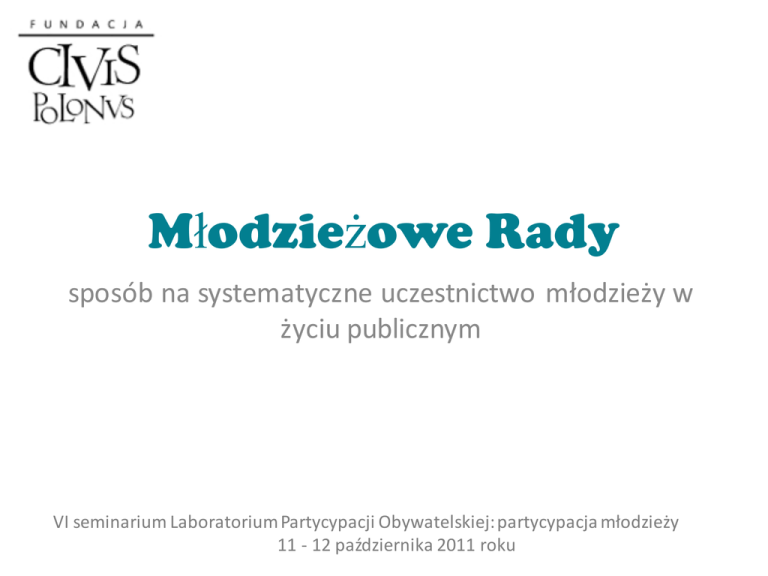 FUNDACJA

CIVIS
POLONVS

Młodzieżowe Rady

sposób na systematyczne uczestnictwo młodzieży w życiu publicznym

VI seminarium Laboratorium Partycypacji Obywatelskiej: partycypacja młodzieży
11 - 12 października 2011 roku